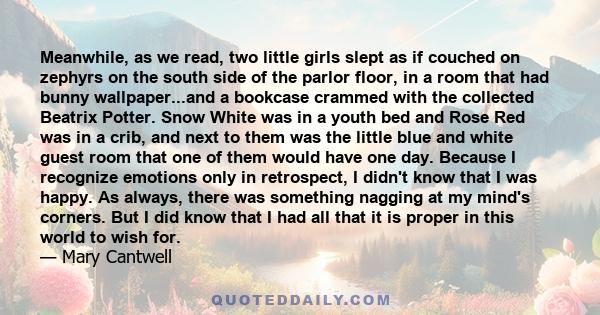 Meanwhile, as we read, two little girls slept as if couched on zephyrs on the south side of the parlor floor, in a room that had bunny wallpaper...and a bookcase crammed with the collected Beatrix Potter. Snow White was in a youth bed and Rose Red was in a crib, and next to them was the little blue and white guest room that one of them would have one day. Because I recognize emotions only in retrospect, I didn't know that I was happy. As always, there was something nagging at my mind's corners. But I did know that I had all that it is proper in this world to wish for.
— Mary Cantwell

QUOTEDDAILY.COM